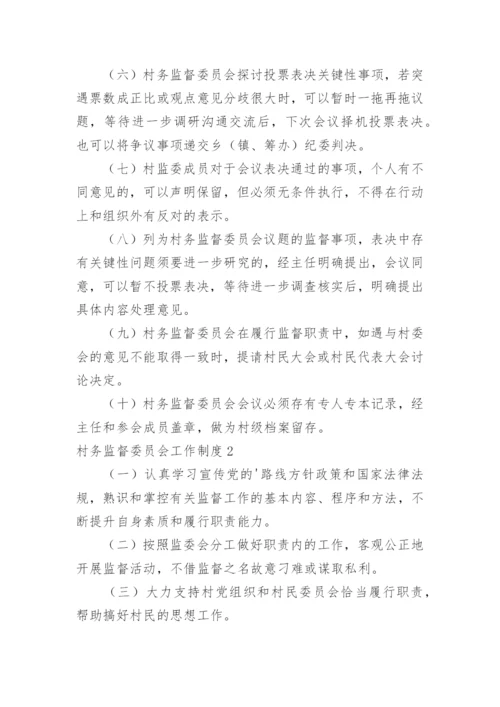 （六）村务监督委员会探讨投票表决关键性事项，若突遇票数成正比或观点意见分歧很大时，可以暂时一拖再拖议题，等待进一步调研沟通交流后，下次会议择机投票表决。也可以将争议事项递交乡（镇、筹办）纪委判决。

（七）村监委成员对于会议表决通过的事项，个人有不同意见的，可以声明保留，但必须无条件执行，不得在行动上和组织外有反对的表示。

（八）列为村务监督委员会议题的监督事项，表决中存有关键性问题须要进一步研究的，经主任明确提出，会议同意，可以暂不投票表决，等待进一步调查核实后，明确提出具体内容处理意见。

（九）村务监督委员会在履行监督职责中，如遇与村委会的意见不能取得一致时，提请村民大会或村民代表大会讨论决定。

（十）村务监督委员会会议必须存有专人专本记录，经主任和参会成员盖章，做为村级档案留存。

村务监督委员会工作制度2

（一）认真学习宣传党的'路线方针政策和国家法律法规，熟识和掌控有关监督工作的基本内容、程序和方法，不断提升自身素质和履行职责能力。

（二）按照监委会分工做好职责内的工作，客观公正地开展监督活动，不借监督之名故意刁难或谋取私利。

（三）大力支持村党组织和村民委员会恰当履行职责，帮助搞好村民的思想工作。